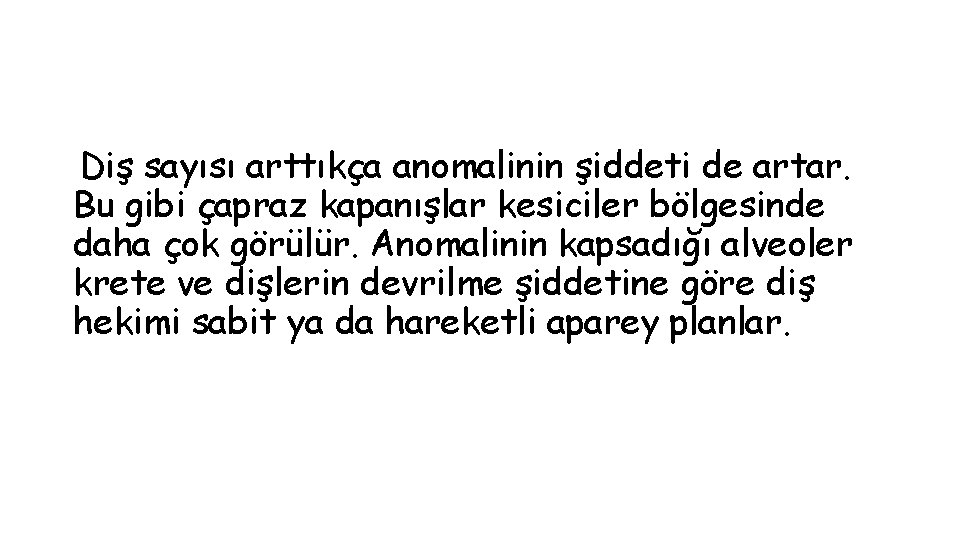 Diş sayısı arttıkça anomalinin şiddeti de artar. Bu gibi çapraz kapanışlar kesiciler bölgesinde daha çok görülür. Anomalinin kapsadığı alveoler krete ve dişlerin devrilme şiddetine göre diş hekimi sabit ya da hareketli aparey planlar.